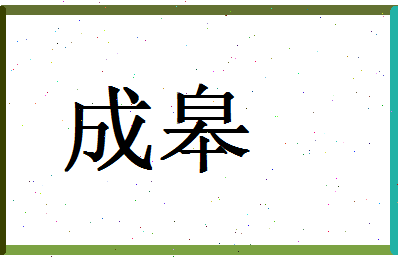 成皋